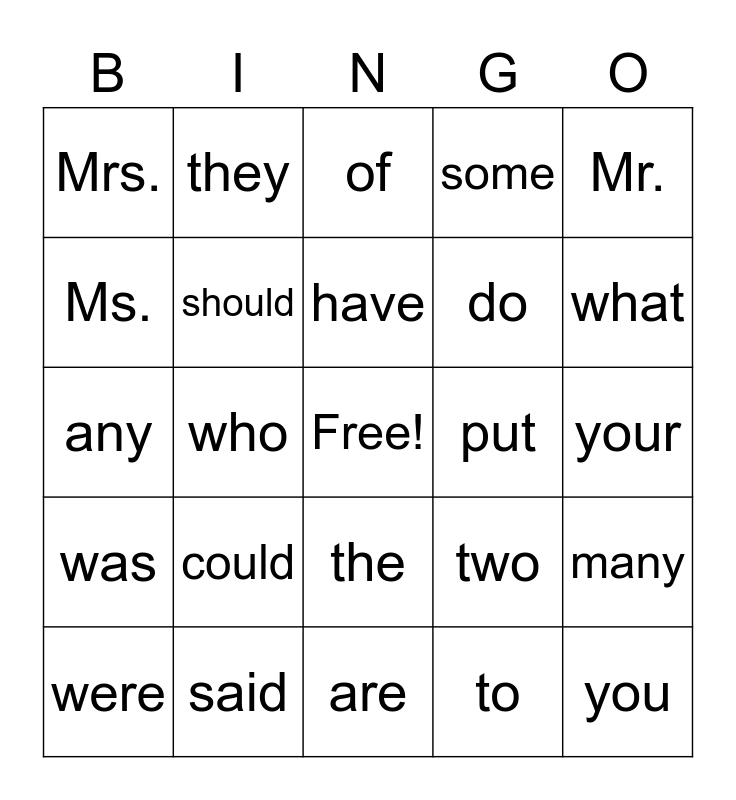 | B | I | N | G | O |
|---|---|---|---|---|
| Mrs. | they | of | some | Mr. |
| Ms. | should | have | do | what |
| any | who | Free! | put | your |
| was | could | the | two | many |
| were | said | are | to | you |